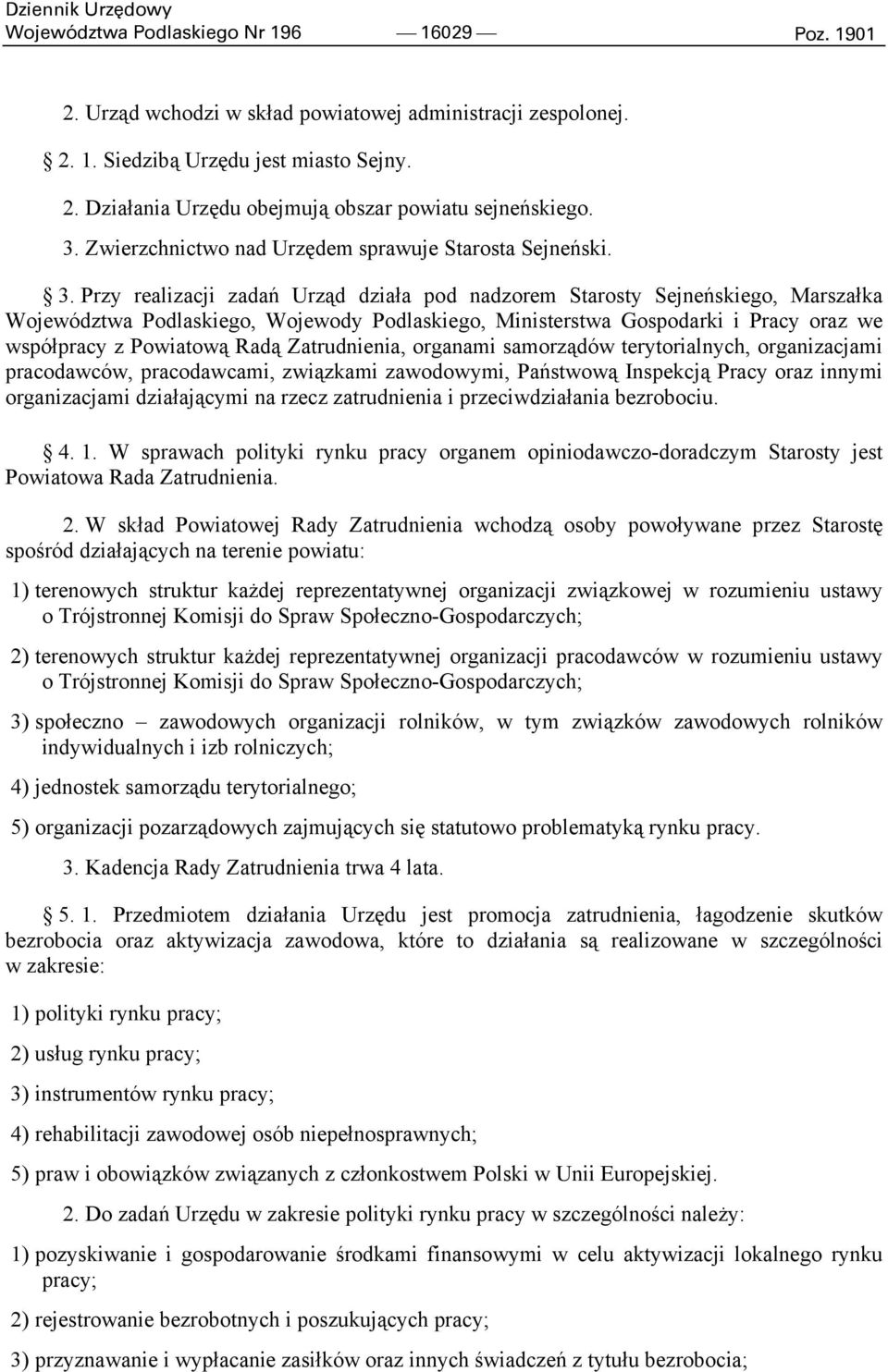 Dziennik Urzędowy
Województwa Podlaskiego Nr 196 — 16029 — Poz. 1901

2. Urząd wchodzi w skład powiatowej administracji zespolonej.

§ 2. 1. Siedzibą Urzędu jest miasto Sejny.

2. Działania Urzędu obejmują obszar powiatu sejneńskiego.

3. Zwierzchnictwo nad Urzędem sprawuje Starosta Sejneński.

§ 3. Przy realizacji zadań Urząd działa pod nadzorem Starosty Sejneńskiego, Marszałka Województwa Podlaskiego, Wojewody Podlaskiego, Ministerstwa Gospodarki i Pracy oraz we współpracy z Powiatową Radą Zatrudnienia, organami samorządów terytorialnych, organizacjami pracodawców, pracodawcami, związkami zawodowymi, Państwową Inspekcją Pracy oraz innymi organizacjami działającymi na rzecz zatrudnienia i przeciwdziałania bezrobociu.

§ 4. 1. W sprawach polityki rynku pracy organem opiniodawczo-doradczym Starosty jest Powiatowa Rada Zatrudnienia.

2. W skład Powiatowej Rady Zatrudnienia wchodzą osoby powoływane przez Starostę spośród działających na terenie powiatu:

1) terenowych struktur każdej reprezentatywnej organizacji związkowej w rozumieniu ustawy o Trójstronnej Komisji do Spraw Społeczno-Gospodarczych;

2) terenowych struktur każdej reprezentatywnej organizacji pracodawców w rozumieniu ustawy o Trójstronnej Komisji do Spraw Społeczno-Gospodarczych;

3) społeczno – zawodowych organizacji rolników, w tym związków zawodowych rolników indywidualnych i izb rolniczych;

4) jednostek samorządu terytorialnego;

5) organizacji pozarządowych zajmujących się statutowo problematyką rynku pracy.

3. Kadencja Rady Zatrudnienia trwa 4 lata.

§ 5. 1. Przedmiotem działania Urzędu jest promocja zatrudnienia, łagodzenie skutków bezrobocia oraz aktywizacja zawodowa, które to działania są realizowane w szczególności w zakresie:

1) polityki rynku pracy;

2) usług rynku pracy;

3) instrumentów rynku pracy;

4) rehabilitacji zawodowej osób niepełnosprawnych;

5) praw i obowiązków związanych z członkostwem Polski w Unii Europejskiej.

2. Do zadań Urzędu w zakresie polityki rynku pracy w szczególności należy:

1) pozyskiwanie i gospodarowanie środkami finansowymi w celu aktywizacji lokalnego rynku pracy;

2) rejestrowanie bezrobotnych i poszukujących pracy;

3) przyznawanie i wypłacanie zasiłków oraz innych świadczeń z tytułu bezrobocia;